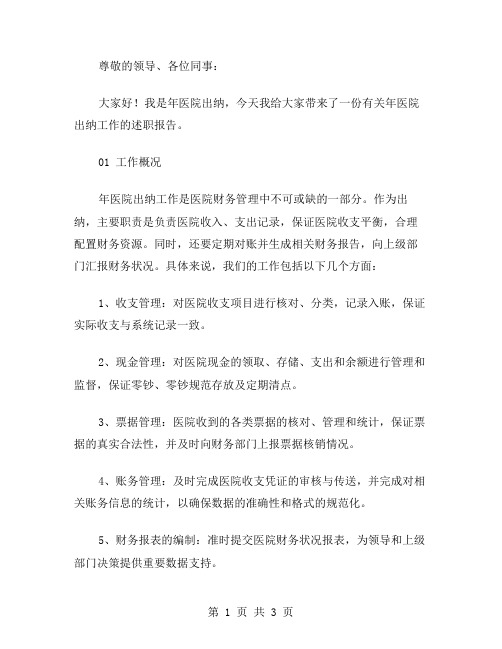 尊敬的领导、各位同事：

大家好！我是年医院出纳，今天我给大家带来了一份有关年医院出纳工作的述职报告。

01 工作概况

年医院出纳工作是医院财务管理中不可或缺的一部分。作为出纳，主要职责是负责医院收入、支出记录，保证医院收支平衡，合理配置财务资源。同时，还要定期对账并生成相关财务报告，向上级部门汇报财务状况。具体来说，我们的工作包括以下几个方面：

1、收支管理：对医院收支项目进行核对、分类，记录入账，保证实际收支与系统记录一致。

2、现金管理：对医院现金的领取、存储、支出和余额进行管理和监督，保证零钞、零钞规范存放及定期清点。

3、票据管理：医院收到的各类票据的核对、管理和统计，保证票据的真实合法性，并及时向财务部门上报票据核销情况。

4、账务管理：及时完成医院收支凭证的审核与传送，并完成对相关账务信息的统计，以确保数据的准确性和格式的规范化。

5、财务报表的编制：准时提交医院财务状况报表，为领导和上级部门决策提供重要数据支持。

第 1 页 共 3 页